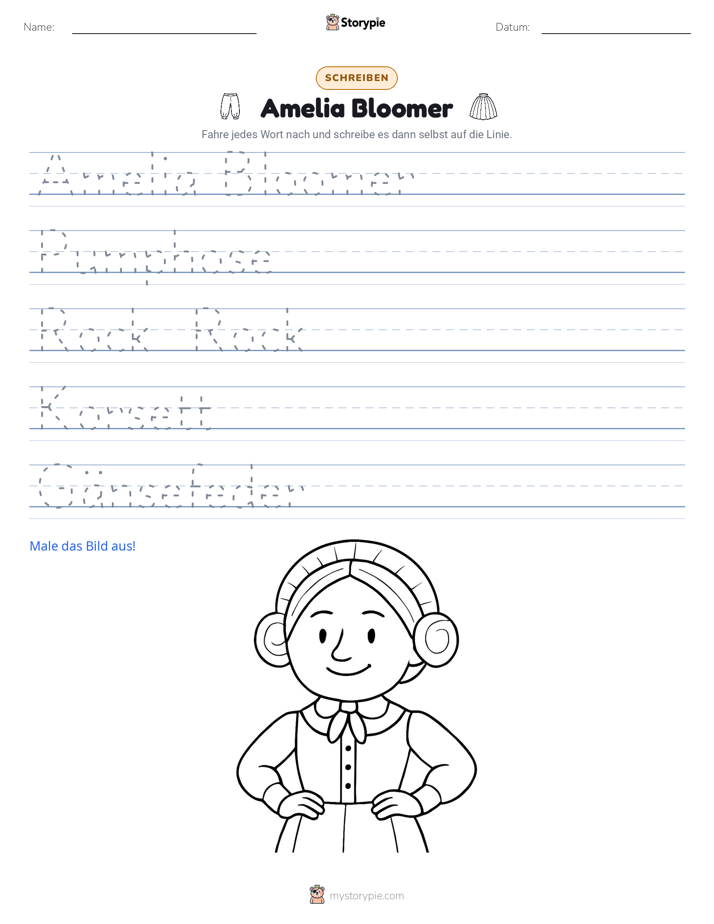 Name: ____ Storypie Datum: ____

SCHREIBEN

Amelia Bloomer

Fahre jedes Wort nach und schreibe es dann selbst auf die Linie.

Amelia Bloomer

Pumphose

Rock Rock

Korsett

Gänsefeder

Male das Bild aus!

mystorypie.com